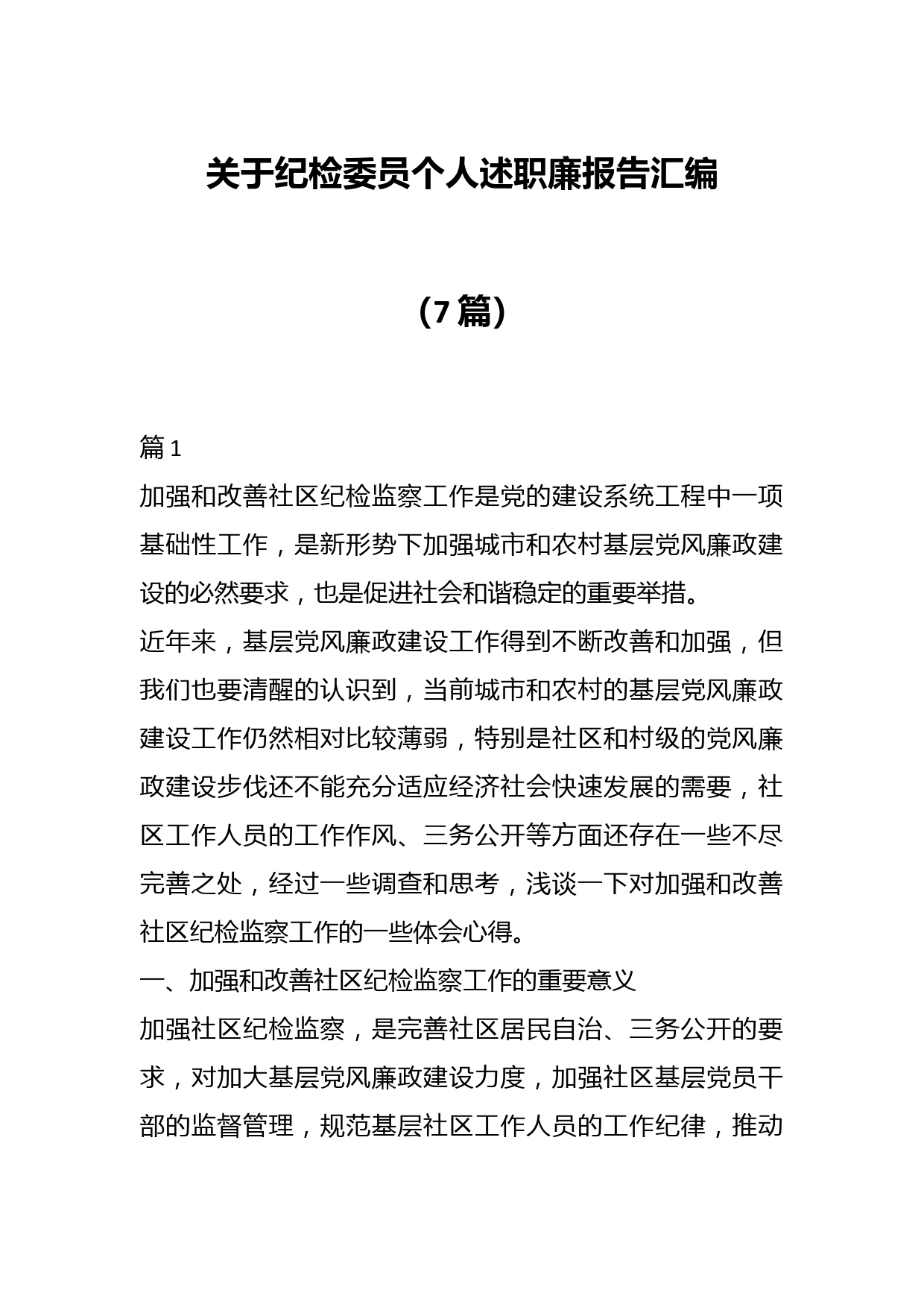 关于纪检委员个人述职廉报告汇编

（7篇）

篇1

加强和改善社区纪检监察工作是党的建设系统工程中一项基础性工作，是新形势下加强城市和农村基层党风廉政建设的必然要求，也是促进社会和谐稳定的重要举措。

近年来，基层党风廉政建设工作得到不断改善和加强，但我们也要清醒的认识到，当前城市和农村的基层党风廉政建设工作仍然相对比较薄弱，特别是社区和村级的党风廉政建设步伐还不能充分适应经济社会快速发展的需要，社区工作人员的工作作风、三务公开等方面还存在一些不尽完善之处，经过一些调查和思考，浅谈一下对加强和改善社区纪检监察工作的一些体会心得。

一、加强和改善社区纪检监察工作的重要意义

加强社区纪检监察，是完善社区居民自治、三务公开的要求，对加大基层党风廉政建设力度，加强社区基层党员干部的监督管理，规范基层社区工作人员的工作纪律，推动